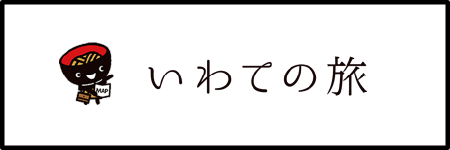 MAP

いわての旅